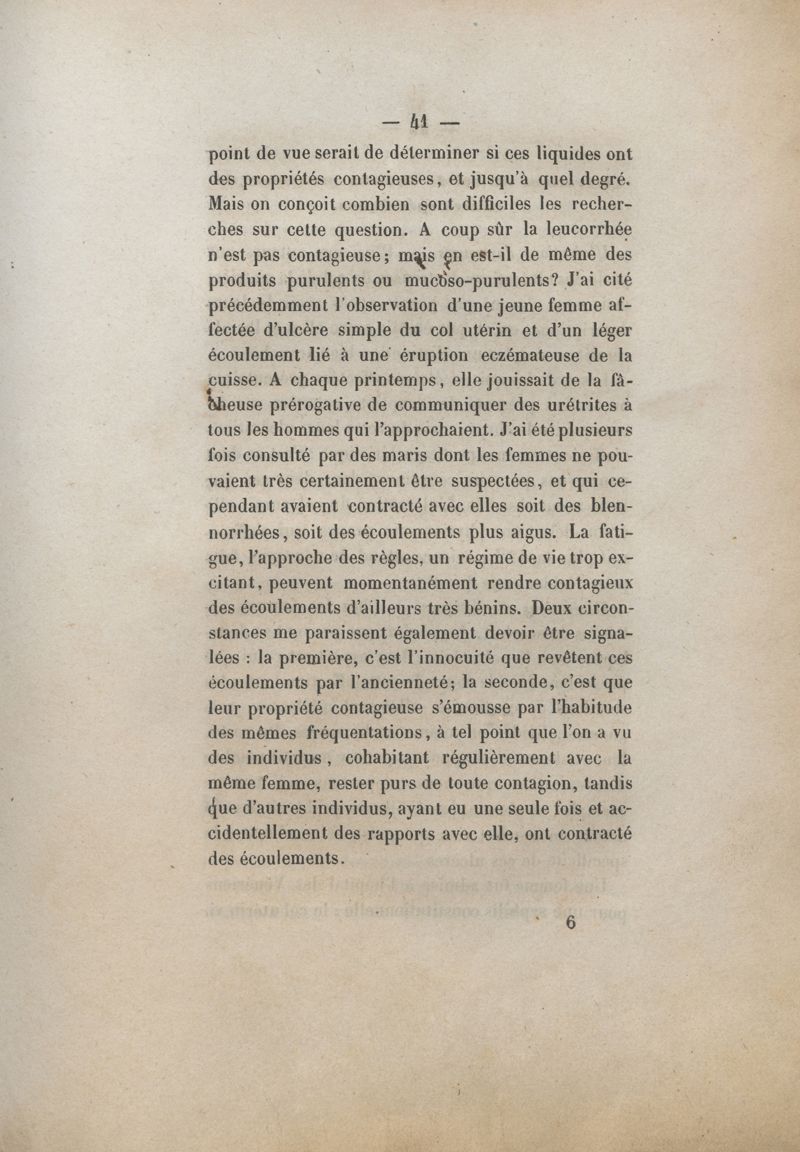 — 41 —

point de vue serait de déterminer si ces liquides ont des propriétés contagieuses, et jusqu'à quel degré. Mais on conçoit combien sont difficiles les recherches sur cette question. A coup sûr la leucorrhée n'est pas contagieuse; mais en est-il de même des produits purulents ou mucoso-purulents? J'ai cité précédemment l'observation d'une jeune femme affectée d'ulcère simple du col utérin et d'un léger écoulement lié à une éruption eczémateuse de la cuisse. A chaque printemps, elle jouissait de la fâcheuse prérogative de communiquer des urétrites à tous les hommes qui l'approchaient. J'ai été plusieurs fois consulté par des maris dont les femmes ne pouvaient très certainement être suspectées, et qui cependant avaient contracté avec elles soit des blennorrhées, soit des écoulements plus aigus. La fatigue, l'approche des règles, un régime de vie trop excitant, peuvent momentanément rendre contagieux des écoulements d'ailleurs très bénins. Deux circonstances me paraissent également devoir être signalées : la première, c'est l'innocuité que revêtent ces écoulements par l'ancienneté; la seconde, c'est que leur propriété contagieuse s'émousse par l'habitude des mêmes fréquentations, à tel point que l'on a vu des individus, cohabitant régulièrement avec la même femme, rester purs de toute contagion, tandis que d'autres individus, ayant eu une seule fois et accidentellement des rapports avec elle, ont contracté des écoulements.

6